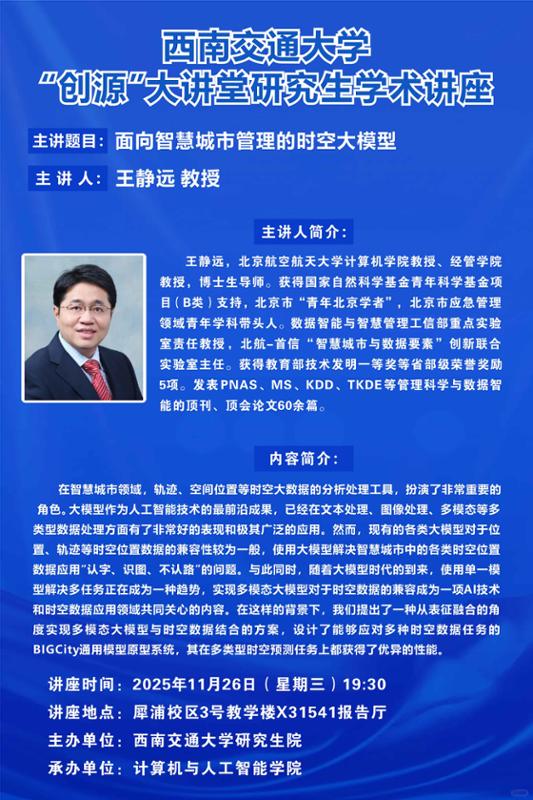 西南交通大学
“创源”大讲堂研究生学术讲座

主讲题目：面向智慧城市管理的时空大模型

主 讲 人：王静远 教授

主讲人简介：

王静远，北京航空航天大学计算机学院教授、经管学院教授，博士生导师。获得国家自然科学基金青年科学基金项目（B类）支持，北京市“青年北京学者”，北京市应急管理领域青年学科带头人。数据智能与智慧管理工信部重点实验室责任教授，北航-首信“智慧城市与数据要素”创新联合实验室主任。获得教育部技术发明一等奖等省部级荣誉奖励5项。发表PNAS、MS、KDD、TKDE等管理科学与数据智能的顶刊、顶会论文60余篇。

内容简介：

在智慧城市领域，轨迹、空间位置等时空大数据的分析处理工具，扮演了非常重要的角色。大模型作为人工智能技术的最前沿成果，已经在文本处理、图像处理、多模态等多类型数据处理方面有了非常好的表现和极其广泛的应用。然而，现有的各类大模型对于位置、轨迹等时空位置数据的兼容性较为一般，使用大模型解决智慧城市中的各类时空位置数据应用“认字、识图、不认路”的问题。与此同时，随着大模型时代的到来，使用单一模型解决多任务正在成为一种趋势，实现多模态大模型对于时空数据的兼容成为一项AI技术和时空数据应用领域共同关心的内容。在这样的背景下，我们提出了一种从表征融合的角度实现多模态大模型与时空数据结合的方案，设计了能够应对多种时空数据任务的BIGCity通用模型原型系统，其在多类型时空预测任务上都获得了优异的性能。

讲座时间：2025年11月26日（星期三）19:30
讲座地点：犀浦校区3号教学楼X31541报告厅
主办单位：西南交通大学研究生院
承办单位：计算机与人工智能学院